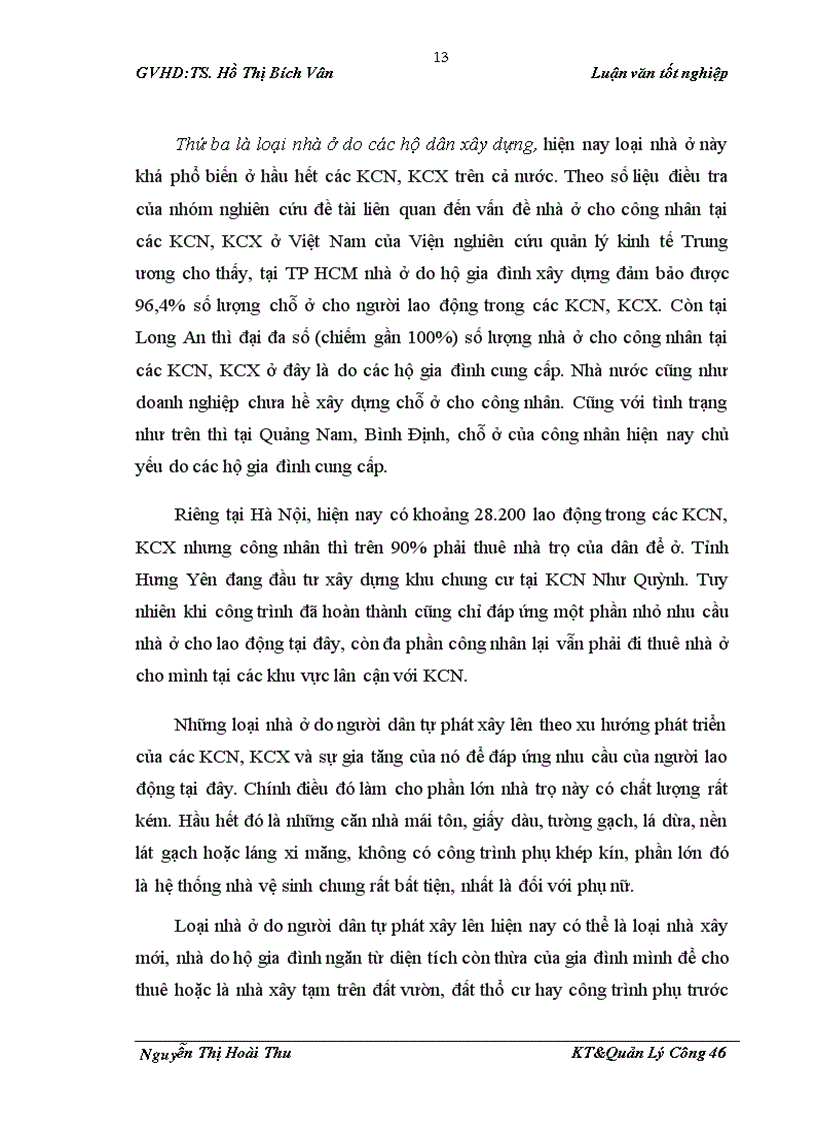 13

GVHD:TS. Hồ Thị Bích Vân

Luận văn tốt nghiệp

Thứ ba là loại nhà ở do các hộ dân xây dựng, hiện nay loại nhà ở này khá phổ biến ở hầu hết các KCN, KCX trên cả nước. Theo số liệu điều tra của nhóm nghiên cứu đề tài liên quan đến vấn đề nhà ở cho công nhân tại các KCN, KCX ở Việt Nam của Viện nghiên cứu quản lý kinh tế Trung ương cho thấy, tại TP HCM nhà ở do hộ gia đình xây dựng đảm bảo được 96,4% số lượng chỗ ở cho người lao động trong các KCN, KCX. Còn tại Long An thì đại đa số (chiếm gần 100%) số lượng nhà ở cho công nhân tại các KCN, KCX ở đây là do các hộ gia đình cung cấp. Nhà nước cũng như doanh nghiệp chưa hề xây dựng chỗ ở cho công nhân. Cũng với tình trạng như trên thì tại Quảng Nam, Bình Định, chỗ ở của công nhân hiện nay chủ yếu do các hộ gia đình cung cấp.

Riêng tại Hà Nội, hiện nay có khoảng 28.200 lao động trong các KCN, KCX nhưng công nhân thì trên 90% phải thuê nhà trọ của dân để ở. Tỉnh Hưng Yên đang đầu tư xây dựng khu chung cư tại KCN Như Quỳnh. Tuy nhiên khi công trình đã hoàn thành cũng chỉ đáp ứng một phần nhỏ nhu cầu nhà ở cho lao động tại đây, còn đa phần công nhân lại vẫn phải đi thuê nhà ở cho mình tại các khu vực lân cận với KCN.

Những loại nhà ở do người dân tự phát xây lên theo xu hướng phát triển của các KCN, KCX và sự gia tăng của nó để đáp ứng nhu cầu của người lao động tại đây. Chính điều đó làm cho phần lớn nhà trọ này có chất lượng rất kém. Hầu hết đó là những căn nhà mái tôn, giấy dầu, tường gạch, lá dừa, nền lát gạch hoặc láng xi măng, không có công trình phụ khép kín, phần lớn đó là hệ thống nhà vệ sinh chung rất bất tiện, nhất là đối với phụ nữ.

Loại nhà ở do người dân tự phát xây lên hiện nay có thể là loại nhà xây mới, nhà do hộ gia đình ngăn từ diện tích còn thừa của gia đình mình để cho thuê hoặc là nhà xây tạm trên đất vườn, đất thổ cư hay công trình phụ trước

Nguyễn Thị Hoài Thu

KT&Quản Lý Công 46